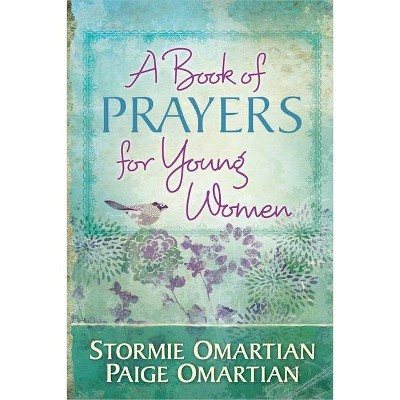 A Book of
PRAYERS
for Young
Women

STORMIE OMARTIAN
PAIGE OMARTIAN